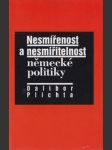 Nesmířenost
a nesmiřitelnost
německé
politiky

Dalibor
Plichta